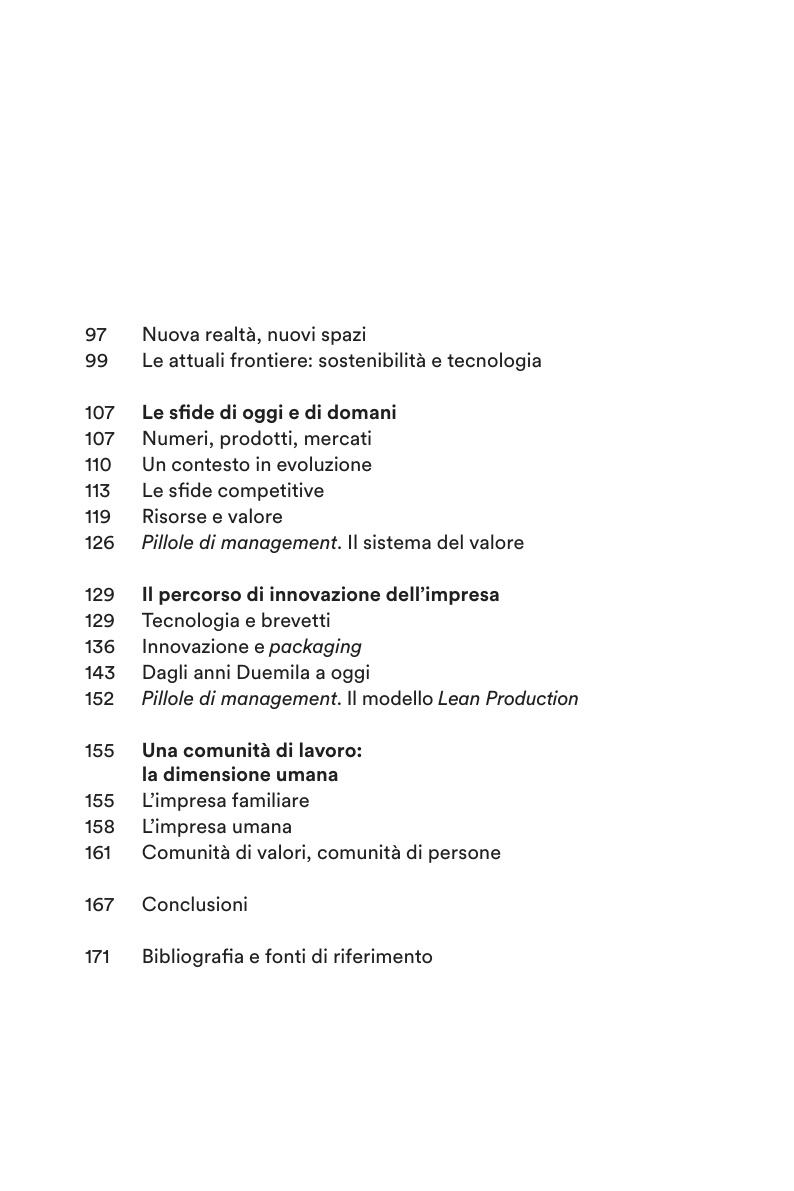 97 Nuova realtà, nuovi spazi
99 Le attuali frontiere: sostenibilità e tecnologia

107 Le sfide di oggi e di domani
107 Numeri, prodotti, mercati
110 Un contesto in evoluzione
113 Le sfide competitive
119 Risorse e valore
126 Pillole di management. Il sistema del valore

129 Il percorso di innovazione dell'impresa
129 Tecnologia e brevetti
136 Innovazione e packaging
143 Dagli anni Duemila a oggi
152 Pillole di management. Il modello Lean Production

155 Una comunità di lavoro: la dimensione umana
155 L'impresa familiare
158 L'impresa umana
161 Comunità di valori, comunità di persone

167 Conclusioni

171 Bibliografia e fonti di riferimento